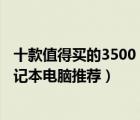 十款值得买的3500
记本电脑推荐）